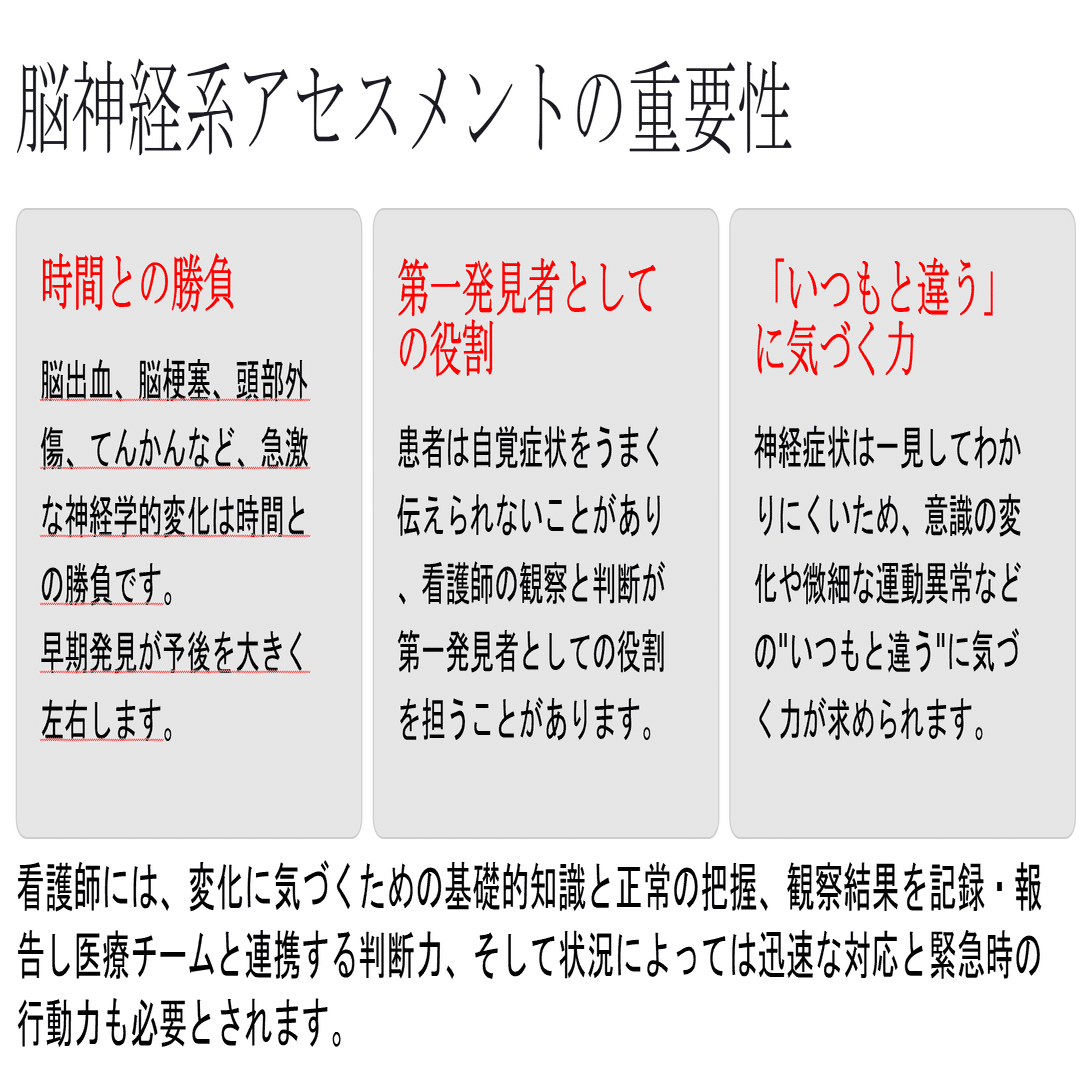 脳神経系アセスメントの重要性

時間との勝負

脳出血、脳梗塞、頭部外傷、てんかんなど、急激な神経学的変化は時間との勝負です。
早期発見が予後を大きく左右します。

第一発見者としての役割

患者は自覚症状をうまく伝えられないことがあり、看護師の観察と判断が第一発見者としての役割を担うことがあります。

「いつもと違う」に気づく力

神経症状は一見してわかりにくいため、意識の変化や微細な運動異常などの"いつもと違う"に気づく力が求められます。

看護師には、変化に気づくための基礎的知識と正常の把握、観察結果を記録・報告し医療チームと連携する判断力、そして状況によっては迅速な対応と緊急時の行動力も必要とされます。